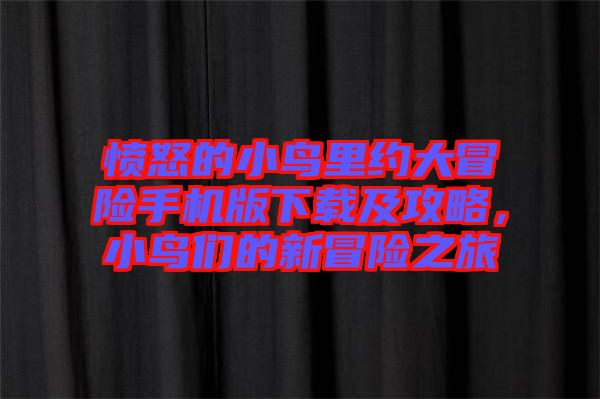 愤怒的小鸟里约大冒险手机版下载及攻略，小鸟们的新冒险之旅